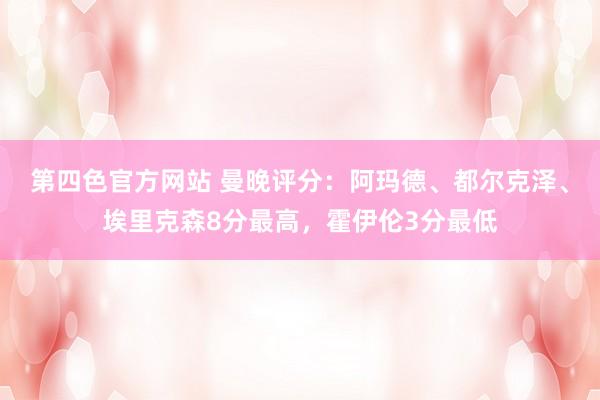 第四色官方网站 曼晚评分：阿玛德、都尔克泽、埃里克森8分最高，霍伊伦3分最低